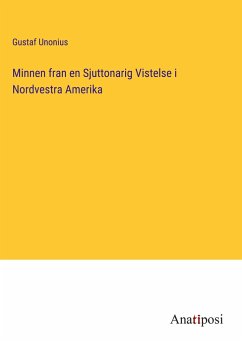 Gustaf Unonius

Minnen fran en Sjuttonarig Vistelse i Nordvestra Amerika

Anatiposi